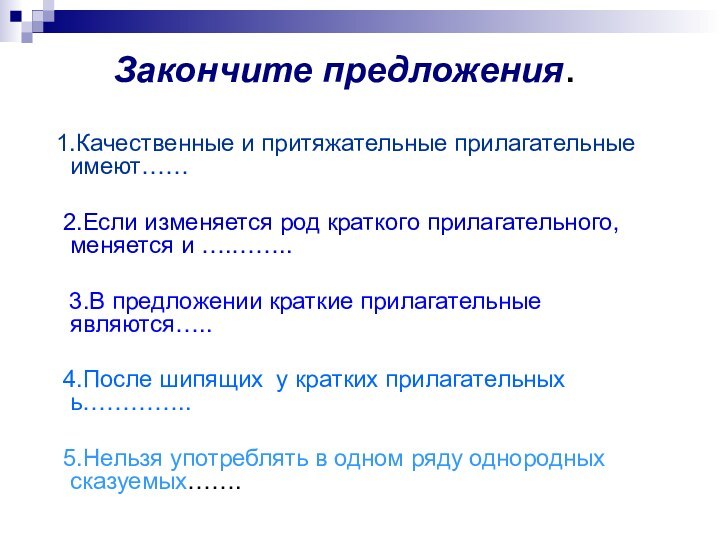 Закончите предложения.

1.Качественные и притяжательные прилагательные имеют……

2.Если изменяется род краткого прилагательного, меняется и ….……..

3.В предложении краткие прилагательные являются…..

4.После шипящих у кратких прилагательных ь…………..

5.Нельзя употреблять в одном ряду однородных сказуемых…….